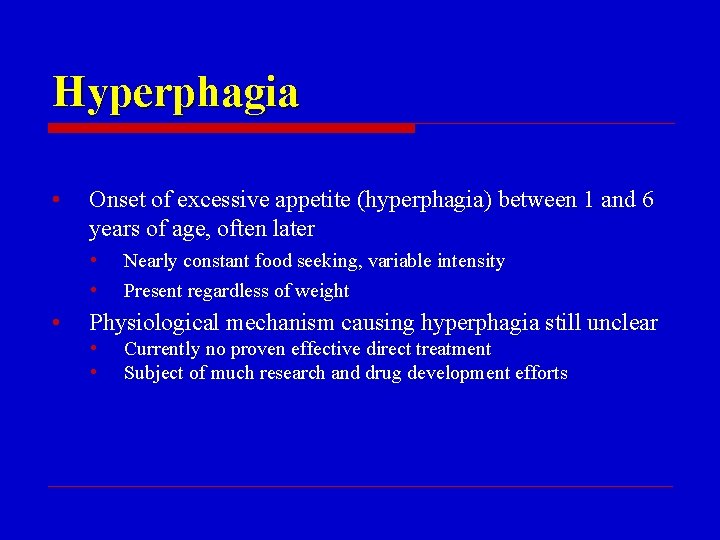 Hyperphagia

• Onset of excessive appetite (hyperphagia) between 1 and 6 years of age, often later
  • Nearly constant food seeking, variable intensity
  • Present regardless of weight
• Physiological mechanism causing hyperphagia still unclear
  • Currently no proven effective direct treatment
  • Subject of much research and drug development efforts